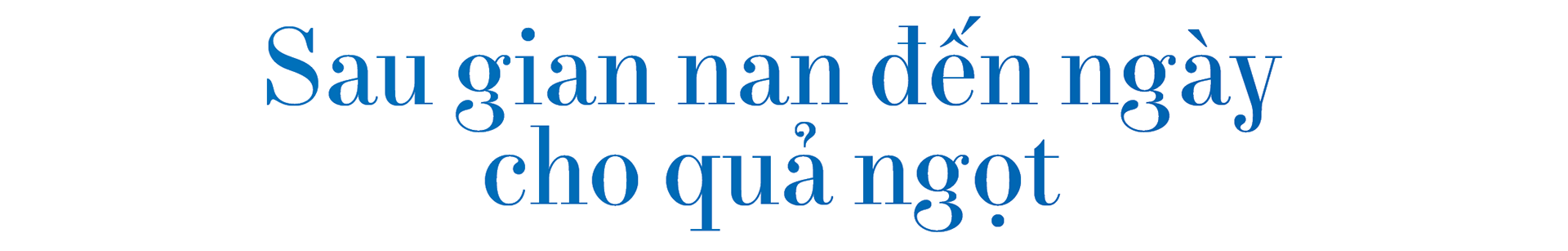 Sau gian nan đến ngày cho quả ngọt